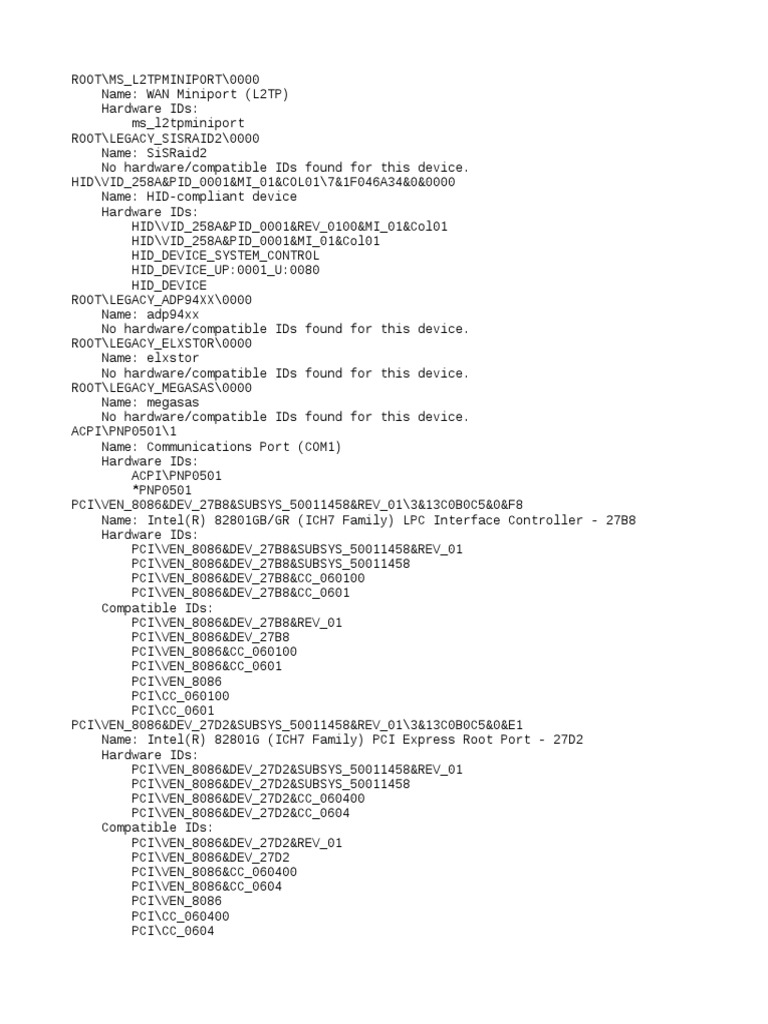 ROOT\MS_L2TPMINIPORT\0000
Name: WAN Miniport (L2TP)
Hardware IDs:
ms_l2tpminiport
ROOT\LEGACY_SISRAID2\0000
Name: SiSRaid2
No hardware/compatible IDs found for this device.
HID\VID_258A&PID_0001&MI_01&COL01\7&1F046A34&0&0000
Name: HID-compliant device
Hardware IDs:
HID\VID_258A&PID_0001&REV_0100&MI_01&Col01
HID\VID_258A&PID_0001&MI_01&Col01
HID_DEVICE_SYSTEM_CONTROL
HID_DEVICE_UP:0001_U:0080
HID_DEVICE
ROOT\LEGACY_ADP94XX\0000
Name: adp94xx
No hardware/compatible IDs found for this device.
ROOT\LEGACY_ELXSTOR\0000
Name: elxstor
No hardware/compatible IDs found for this device.
ROOT\LEGACY_MEGASAS\0000
Name: megasas
No hardware/compatible IDs found for this device.
ACPI\PNP0501\1
Name: Communications Port (COM1)
Hardware IDs:
ACPI\PNP0501
*PNP0501
PCI\VEN_8086&DEV_27B8&SUBSYS_50011458&REV_01\3&13C0B0C5&0&F8
Name: Intel(R) 82801GB/GR (ICH7 Family) LPC Interface Controller - 27B8
Hardware IDs:
PCI\VEN_8086&DEV_27B8&SUBSYS_50011458&REV_01
PCI\VEN_8086&DEV_27B8&SUBSYS_50011458
PCI\VEN_8086&DEV_27B8&CC_060100
PCI\VEN_8086&DEV_27B8&CC_0601
Compatible IDs:
PCI\VEN_8086&DEV_27B8&REV_01
PCI\VEN_8086&DEV_27B8
PCI\VEN_8086&CC_060100
PCI\VEN_8086&CC_0601
PCI\VEN_8086
PCI\CC_060100
PCI\CC_0601
PCI\VEN_8086&DEV_27D2&SUBSYS_50011458&REV_01\3&13C0B0C5&0&E1
Name: Intel(R) 82801G (ICH7 Family) PCI Express Root Port - 27D2
Hardware IDs:
PCI\VEN_8086&DEV_27D2&SUBSYS_50011458&REV_01
PCI\VEN_8086&DEV_27D2&SUBSYS_50011458
PCI\VEN_8086&DEV_27D2&CC_060400
PCI\VEN_8086&DEV_27D2&CC_0604
Compatible IDs:
PCI\VEN_8086&DEV_27D2&REV_01
PCI\VEN_8086&DEV_27D2
PCI\VEN_8086&CC_060400
PCI\VEN_8086&CC_0604
PCI\VEN_8086
PCI\CC_060400
PCI\CC_0604